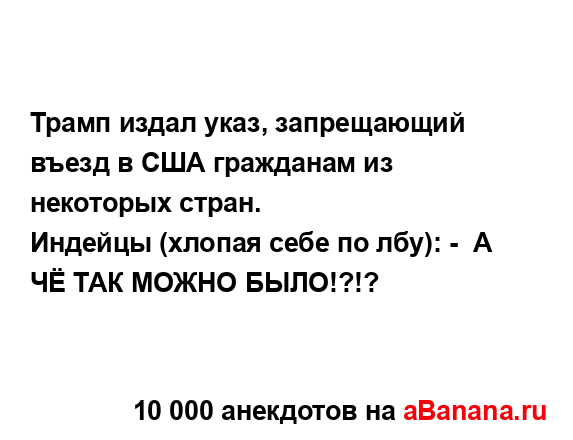 Трамп издал указ, запрещающий въезд в США гражданам из некоторых стран.
Индейцы (хлопая себе по лбу): -  А ЧЁ ТАК МОЖНО БЫЛО!?!?

10 000 анекдотов на aBanana.ru